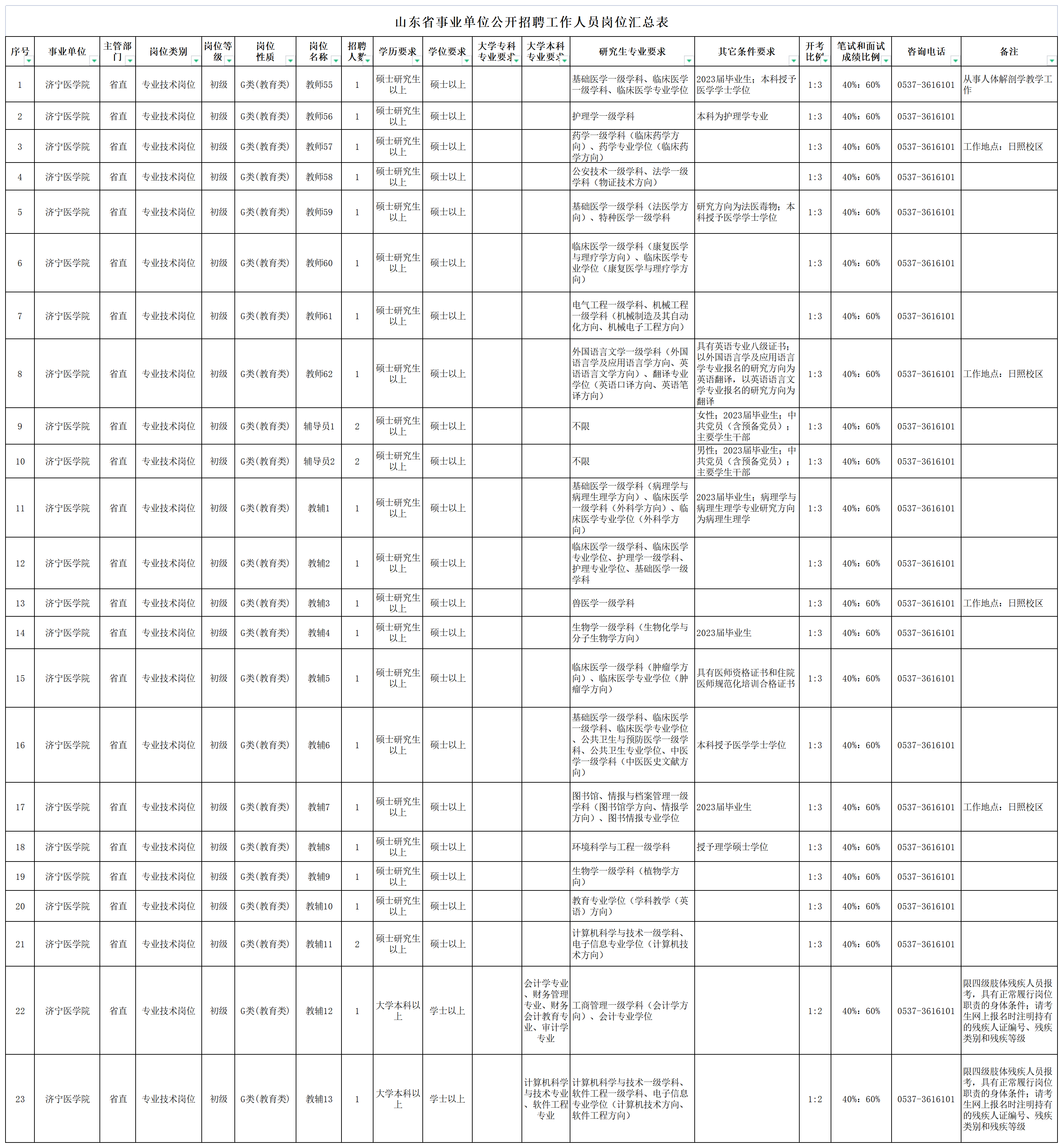 山东省事业单位公开招聘工作人员岗位汇总表

| 序号 | 事业单位 | 主管部门 | 岗位类别 | 岗位等级 | 岗位性质 | 岗位名称 | 招聘人数 | 学历要求 | 学位要求 | 大学专科专业要求 | 大学本科专业要求 | 研究生专业要求 | 其它条件要求 | 开考比例 | 笔试和面试成绩比例 | 咨询电话 | 备注 |
|---|---|---|---|---|---|---|---|---|---|---|---|---|---|---|---|---|---|
| 1 | 济宁医学院 | 省直 | 专业技术岗位 | 初级 | G类(教育类) | 教师55 | 1 | 硕士研究生以上 | 硕士以上 | | | 基础医学一级学科、临床医学一级学科、临床医学专业学位 | 2023届毕业生；本科授予医学学士学位 | 1:3 | 40%：60% | 0537-3616101 | 从事人体解剖学教学工作 |
| 2 | 济宁医学院 | 省直 | 专业技术岗位 | 初级 | G类(教育类) | 教师56 | 1 | 硕士研究生以上 | 硕士以上 | | | 护理学一级学科 | 本科为护理学专业 | 1:3 | 40%：60% | 0537-3616101 | |
| 3 | 济宁医学院 | 省直 | 专业技术岗位 | 初级 | G类(教育类) | 教师57 | 1 | 硕士研究生以上 | 硕士以上 | | | 药学一级学科（临床药学方向）、药学专业学位（临床药学方向） | | 1:3 | 40%：60% | 0537-3616101 | 工作地点：日照校区 |
| 4 | 济宁医学院 | 省直 | 专业技术岗位 | 初级 | G类(教育类) | 教师58 | 1 | 硕士研究生以上 | 硕士以上 | | | 公安技术一级学科、法学一级学科（物证技术方向） | | 1:3 | 40%：60% | 0537-3616101 | |
| 5 | 济宁医学院 | 省直 | 专业技术岗位 | 初级 | G类(教育类) | 教师59 | 1 | 硕士研究生以上 | 硕士以上 | | | 基础医学一级学科（法医学方向）、特种医学一级学科 | 研究方向为法医毒物；本科授予医学学士学位 | 1:3 | 40%：60% | 0537-3616101 | |
| 6 | 济宁医学院 | 省直 | 专业技术岗位 | 初级 | G类(教育类) | 教师60 | 1 | 硕士研究生以上 | 硕士以上 | | | 临床医学一级学科（康复医学与理疗学方向）、临床医学专业学位（康复医学与理疗学方向） | | 1:3 | 40%：60% | 0537-3616101 | |
| 7 | 济宁医学院 | 省直 | 专业技术岗位 | 初级 | G类(教育类) | 教师61 | 1 | 硕士研究生以上 | 硕士以上 | | | 电气工程一级学科、机械工程一级学科（机械制造及其自动化方向、机械电子工程方向） | | 1:3 | 40%：60% | 0537-3616101 | |
| 8 | 济宁医学院 | 省直 | 专业技术岗位 | 初级 | G类(教育类) | 教师62 | 1 | 硕士研究生以上 | 硕士以上 | | | 外国语言文学一级学科（外国语言学及应用语言学方向、英语语言文学方向）、翻译专业学位（英语口译方向、英语笔译方向） | 具有英语专业八级证书；以外国语言学及应用语言学专业报名的研究方向为英语翻译，以英语语言文学专业报名的研究方向为翻译 | 1:3 | 40%：60% | 0537-3616101 | 工作地点：日照校区 |
| 9 | 济宁医学院 | 省直 | 专业技术岗位 | 初级 | G类(教育类) | 辅导员1 | 2 | 硕士研究生以上 | 硕士以上 | | | 不限 | 女性；2023届毕业生；中共党员（含预备党员）；主要学生干部 | 1:3 | 40%：60% | 0537-3616101 | |
| 10 | 济宁医学院 | 省直 | 专业技术岗位 | 初级 | G类(教育类) | 辅导员2 | 2 | 硕士研究生以上 | 硕士以上 | | | 不限 | 男性；2023届毕业生；中共党员（含预备党员）；主要学生干部 | 1:3 | 40%：60% | 0537-3616101 | |
| 11 | 济宁医学院 | 省直 | 专业技术岗位 | 初级 | G类(教育类) | 教辅1 | 1 | 硕士研究生以上 | 硕士以上 | | | 基础医学一级学科（病理学与病理生理学方向）、临床医学一级学科（外科学方向）、临床医学专业学位（外科学方向） | 2023届毕业生；病理学与病理生理学专业研究方向为病理生理学 | 1:3 | 40%：60% | 0537-3616101 | |
| 12 | 济宁医学院 | 省直 | 专业技术岗位 | 初级 | G类(教育类) | 教辅2 | 1 | 硕士研究生以上 | 硕士以上 | | | 临床医学一级学科、临床医学专业学位、护理学一级学科、护理专业学位、基础医学一级学科 | | 1:3 | 40%：60% | 0537-3616101 | |
| 13 | 济宁医学院 | 省直 | 专业技术岗位 | 初级 | G类(教育类) | 教辅3 | 1 | 硕士研究生以上 | 硕士以上 | | | 兽医学一级学科 | | 1:3 | 40%：60% | 0537-3616101 | 工作地点：日照校区 |
| 14 | 济宁医学院 | 省直 | 专业技术岗位 | 初级 | G类(教育类) | 教辅4 | 1 | 硕士研究生以上 | 硕士以上 | | | 生物学一级学科（生物化学与分子生物学方向） | 2023届毕业生 | 1:3 | 40%：60% | 0537-3616101 | |
| 15 | 济宁医学院 | 省直 | 专业技术岗位 | 初级 | G类(教育类) | 教辅5 | 1 | 硕士研究生以上 | 硕士以上 | | | 临床医学一级学科（肿瘤学方向）、临床医学专业学位（肿瘤学方向） | 具有医师资格证书和住院医师规范化培训合格证书 | 1:3 | 40%：60% | 0537-3616101 | |
| 16 | 济宁医学院 | 省直 | 专业技术岗位 | 初级 | G类(教育类) | 教辅6 | 1 | 硕士研究生以上 | 硕士以上 | | | 基础医学一级学科、临床医学一级学科、临床医学专业学位、公共卫生与预防医学一级学科、公共卫生专业学位、中医学一级学科（中医医史文献方向） | 本科授予医学学士学位 | 1:3 | 40%：60% | 0537-3616101 | |
| 17 | 济宁医学院 | 省直 | 专业技术岗位 | 初级 | G类(教育类) | 教辅7 | 1 | 硕士研究生以上 | 硕士以上 | | | 图书馆、情报与档案管理一级学科（图书馆学方向、情报学方向）、图书情报专业学位 | 2023届毕业生 | 1:3 | 40%：60% | 0537-3616101 | 工作地点：日照校区 |
| 18 | 济宁医学院 | 省直 | 专业技术岗位 | 初级 | G类(教育类) | 教辅8 | 1 | 硕士研究生以上 | 硕士以上 | | | 环境科学与工程一级学科 | 授予理学硕士学位 | 1:3 | 40%：60% | 0537-3616101 | |
| 19 | 济宁医学院 | 省直 | 专业技术岗位 | 初级 | G类(教育类) | 教辅9 | 1 | 硕士研究生以上 | 硕士以上 | | | 生物学一级学科（植物学方向） | | 1:3 | 40%：60% | 0537-3616101 | |
| 20 | 济宁医学院 | 省直 | 专业技术岗位 | 初级 | G类(教育类) | 教辅10 | 1 | 硕士研究生以上 | 硕士以上 | | | 教育专业学位（学科教学（英语）方向） | | 1:3 | 40%：60% | 0537-3616101 | |
| 21 | 济宁医学院 | 省直 | 专业技术岗位 | 初级 | G类(教育类) | 教辅11 | 2 | 硕士研究生以上 | 硕士以上 | | | 计算机科学与技术一级学科、电子信息专业学位（计算机技术方向） | | 1:3 | 40%：60% | 0537-3616101 | |
| 22 | 济宁医学院 | 省直 | 专业技术岗位 | 初级 | G类(教育类) | 教辅12 | 1 | 大学本科以上 | 学士以上 | | 会计学专业、财务管理专业、财务会计教育专业、审计学专业 | 工商管理一级学科（会计学方向）、会计专业学位 | | 1:2 | 40%：60% | 0537-3616101 | 限四级肢体残疾人员报考，具有正常履行岗位职责的身体条件；请考生网上报名时注明持有的残疾人证编号、残疾类别和残疾等级 |
| 23 | 济宁医学院 | 省直 | 专业技术岗位 | 初级 | G类(教育类) | 教辅13 | 1 | 大学本科以上 | 学士以上 | | 计算机科学与技术专业、软件工程专业 | 计算机科学与技术一级学科、软件工程一级学科、电子信息专业学位（计算机技术方向、软件工程方向） | | 1:2 | 40%：60% | 0537-3616101 | 限四级肢体残疾人员报考，具有正常履行岗位职责的身体条件；请考生网上报名时注明持有的残疾人证编号、残疾类别和残疾等级 |